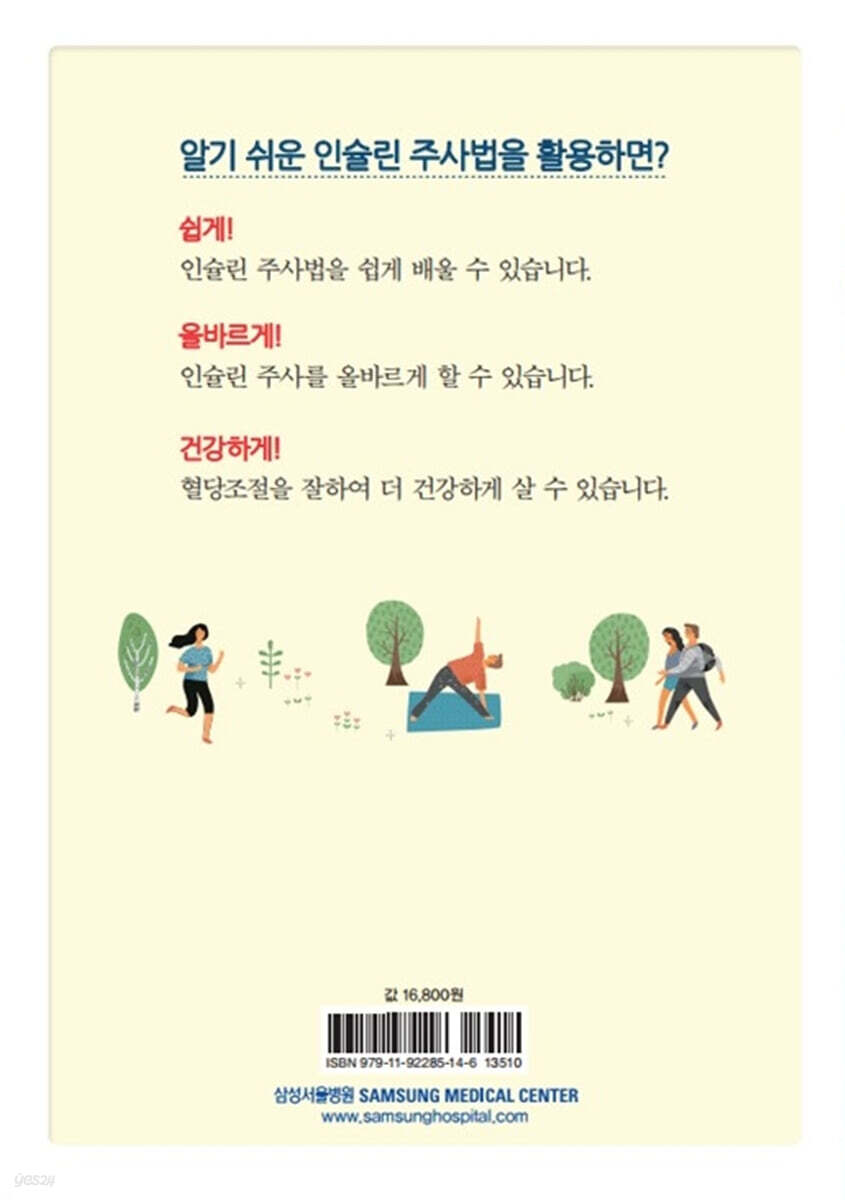 알기 쉬운 인슐린 주사법을 활용하면?

쉽게!
인슐린 주사법을 쉽게 배울 수 있습니다.

올바르게!
인슐린 주사를 올바르게 할 수 있습니다.

건강하게!
혈당조절을 잘하여 더 건강하게 살 수 있습니다.

값 16,800원

ISBN 979-11-92285-14-6 13510

삼성서울병원 SAMSUNG MEDICAL CENTER
www.samsunghospital.com

yes24